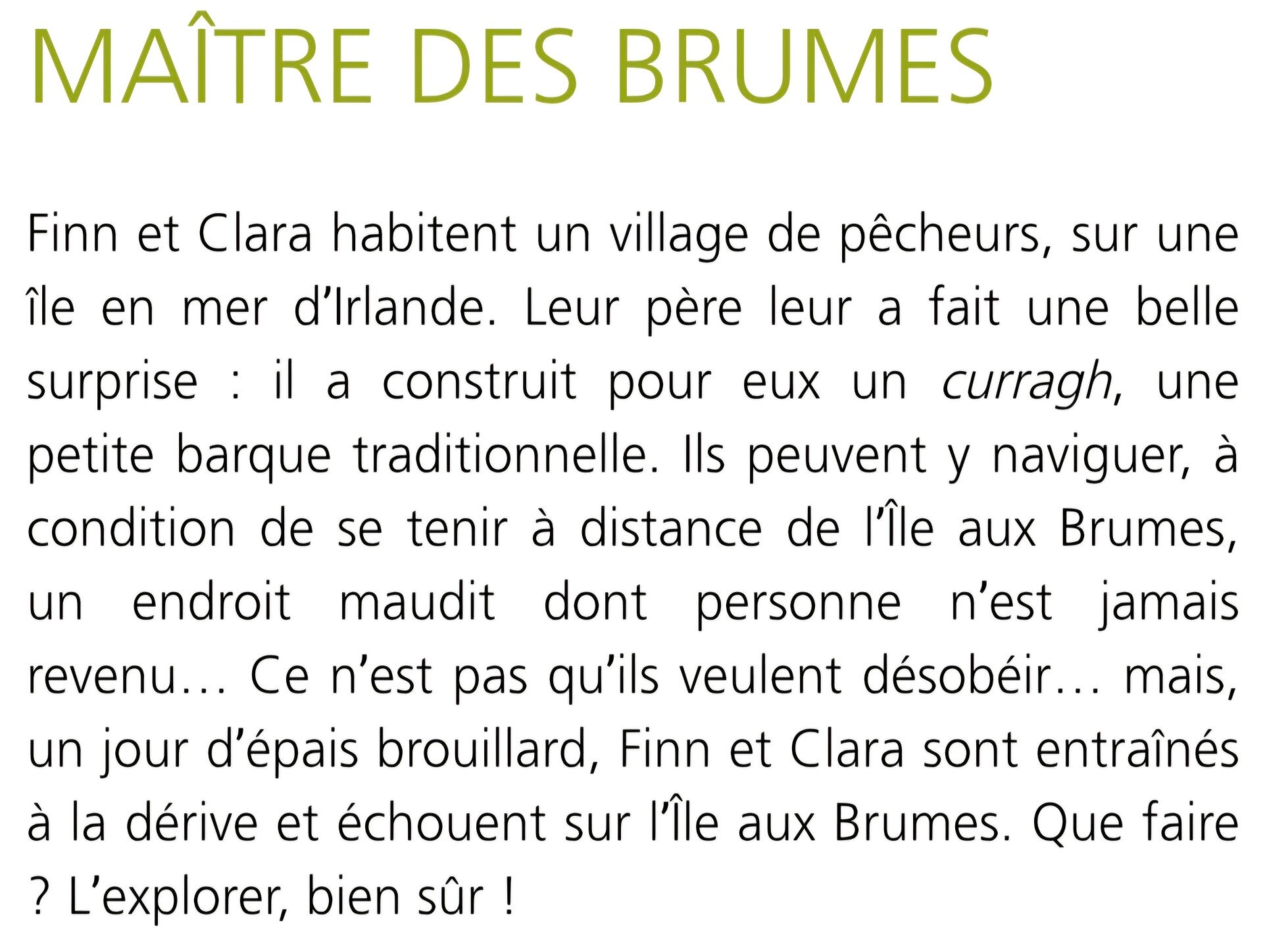 MAÎTRE DES BRUMES

Finn et Clara habitent un village de pêcheurs, sur une île en mer d'Irlande. Leur père leur a fait une belle surprise : il a construit pour eux un curragh, une petite barque traditionnelle. Ils peuvent y naviguer, à condition de se tenir à distance de l'Île aux Brumes, un endroit maudit dont personne n'est jamais revenu… Ce n'est pas qu'ils veulent désobéir… mais, un jour d'épais brouillard, Finn et Clara sont entraînés à la dérive et échouent sur l'Île aux Brumes. Que faire ? L'explorer, bien sûr !